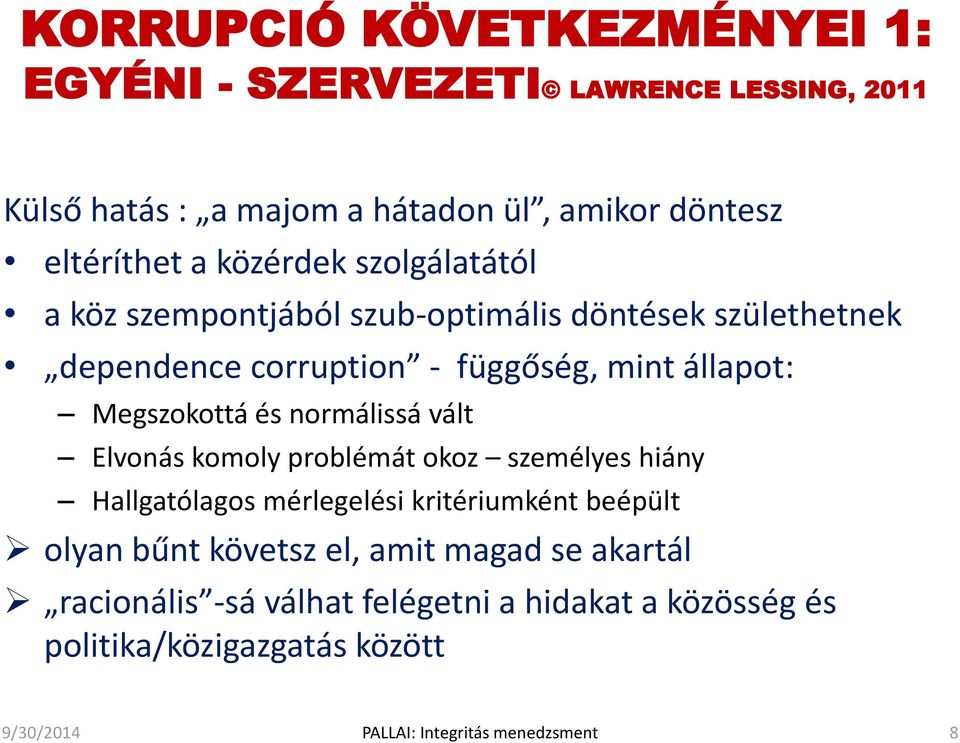 KORRUPCIÓ KÖVETKEZMÉNYEI 1: EGYÉNI - SZERVEZETI© LAWRENCE LESSING, 2011

Külső hatás : „a majom a hátadon ül”, amikor döntesz

• eltéríthet a közérdek szolgálatától
• a köz szempontjából szub-optimális döntések születhetnek
• „dependence corruption” - függőség, mint állapot:
  – Megszokottá és normálissá vált
  – Elvonás komoly problémát okoz – személyes hiány
  – Hallgatólagos mérlegelési kritériumként beépült

➢ olyan bűnt követsz el, amit magad se akartál
➢ „racionális”-sá válhat felégetni a hidakat a közösség és politika/közigazgatás között

9/30/2014 PALLAI: Integritás menedzsment 8